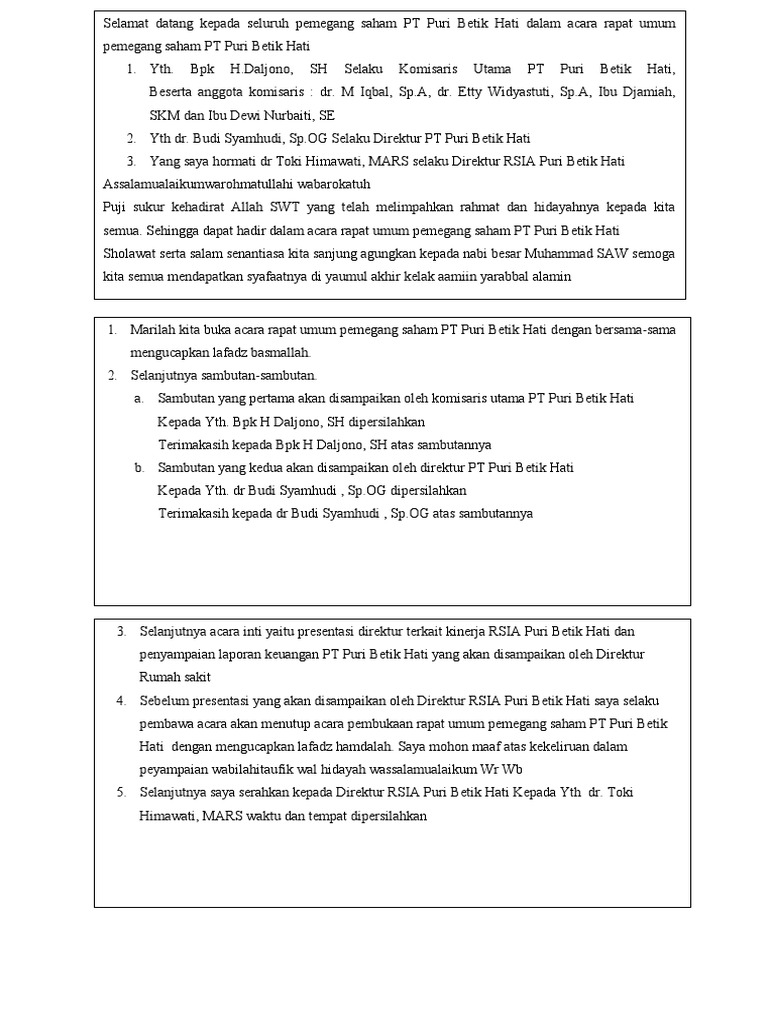 Selamat datang kepada seluruh pemegang saham PT Puri Betik Hati dalam acara rapat umum pemegang saham PT Puri Betik Hati

1. Yth. Bpk H.Daljono, SH Selaku Komisaris Utama PT Puri Betik Hati, Beserta anggota komisaris : dr. M Iqbal, Sp.A, dr. Etty Widyastuti, Sp.A, Ibu Djamiah, SKM dan Ibu Dewi Nurbaiti, SE
2. Yth dr. Budi Syamhudi, Sp.OG Selaku Direktur PT Puri Betik Hati
3. Yang saya hormati dr Toki Himawati, MARS selaku Direktur RSIA Puri Betik Hati

Assalamualaikumwarohmatullahi wabarokatuh
Puji sukur kehadirat Allah SWT yang telah melimpahkan rahmat dan hidayahnya kepada kita semua. Sehingga dapat hadir dalam acara rapat umum pemegang saham PT Puri Betik Hati
Sholawat serta salam senantiasa kita sanjung agungkan kepada nabi besar Muhammad SAW semoga kita semua mendapatkan syafaatnya di yaumul akhir kelak aamiin yarabbal alamin

1. Marilah kita buka acara rapat umum pemegang saham PT Puri Betik Hati dengan bersama-sama mengucapkan lafadz basmallah.
2. Selanjutnya sambutan-sambutan.
a. Sambutan yang pertama akan disampaikan oleh komisaris utama PT Puri Betik Hati
Kepada Yth. Bpk H Daljono, SH dipersilahkan
Terimakasih kepada Bpk H Daljono, SH atas sambutannya
b. Sambutan yang kedua akan disampaikan oleh direktur PT Puri Betik Hati
Kepada Yth. dr Budi Syamhudi , Sp.OG dipersilahkan
Terimakasih kepada dr Budi Syamhudi , Sp.OG atas sambutannya

3. Selanjutnya acara inti yaitu presentasi direktur terkait kinerja RSIA Puri Betik Hati dan penyampaian laporan keuangan PT Puri Betik Hati yang akan disampaikan oleh Direktur Rumah sakit
4. Sebelum presentasi yang akan disampaikan oleh Direktur RSIA Puri Betik Hati saya selaku pembawa acara akan menutup acara pembukaan rapat umum pemegang saham PT Puri Betik Hati dengan mengucapkan lafadz hamdalah. Saya mohon maaf atas kekeliruan dalam peyampaian wabilahitaufik wal hidayah wassalamualaikum Wr Wb
5. Selanjutnya saya serahkan kepada Direktur RSIA Puri Betik Hati Kepada Yth dr. Toki Himawati, MARS waktu dan tempat dipersilahkan